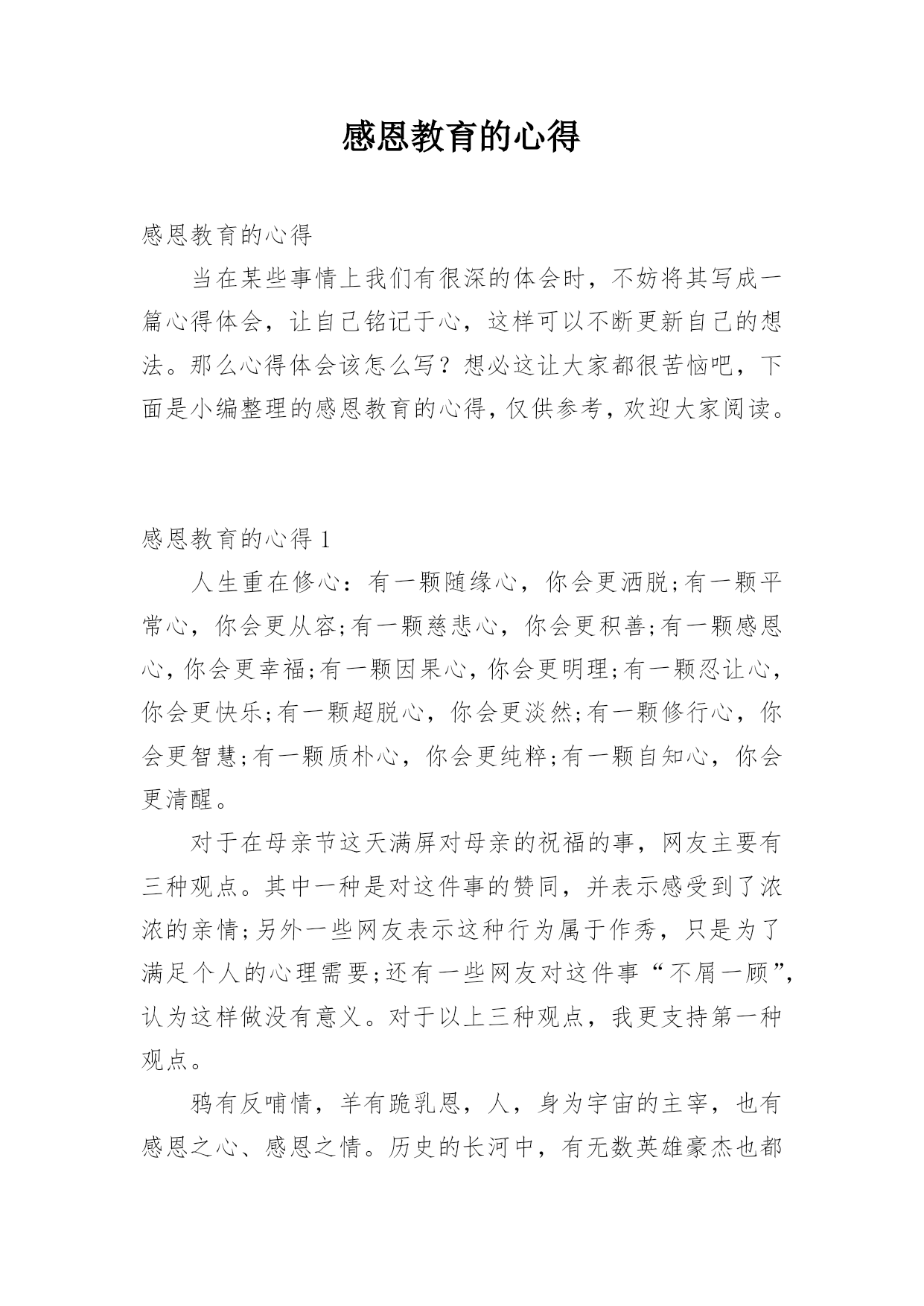 感恩教育的心得

感恩教育的心得

当在某些事情上我们有很深的体会时，不妨将其写成一篇心得体会，让自己铭记于心，这样可以不断更新自己的想法。那么心得体会该怎么写？想必这让大家都很苦恼吧，下面是小编整理的感恩教育的心得，仅供参考，欢迎大家阅读。

感恩教育的心得 1

人生重在修心：有一颗随缘心，你会更洒脱;有一颗平常心，你会更从容;有一颗慈悲心，你会更积善;有一颗感恩心，你会更幸福;有一颗因果心，你会更明理;有一颗忍让心，你会更快乐;有一颗超脱心，你会更淡然;有一颗修行心，你会更智慧;有一颗质朴心，你会更纯粹;有一颗自知心，你会更清醒。

对于在母亲节这天满屏对母亲的祝福的事，网友主要有三种观点。其中一种是对这件事的赞同，并表示感受到了浓浓的亲情;另外一些网友表示这种行为属于作秀，只是为了满足个人的心理需要;还有一些网友对这件事“不屑一顾”，认为这样做没有意义。对于以上三种观点，我更支持第一种观点。

鸦有反哺情，羊有跪乳恩，人，身为宇宙的主宰，也有感恩之心、感恩之情。历史的长河中，有无数英雄豪杰也都